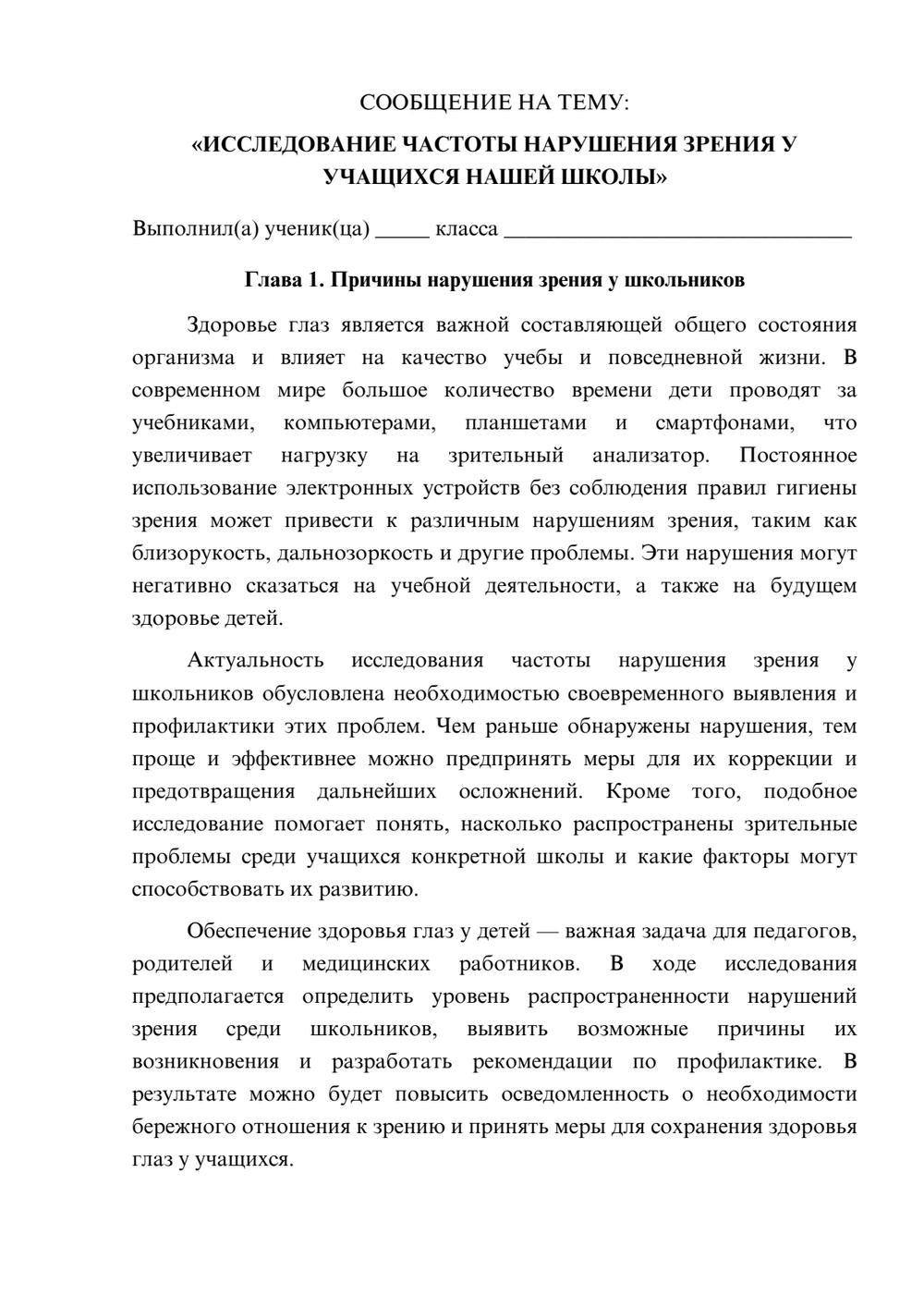 СООБЩЕНИЕ НА ТЕМУ:

«ИССЛЕДОВАНИЕ ЧАСТОТЫ НАРУШЕНИЯ ЗРЕНИЯ У УЧАЩИХСЯ НАШЕЙ ШКОЛЫ»

Выполнил(а) ученик(ца) ____ класса ____

Глава 1. Причины нарушения зрения у школьников

Здоровье глаз является важной составляющей общего состояния организма и влияет на качество учебы и повседневной жизни. В современном мире большое количество времени дети проводят за учебниками, компьютерами, планшетами и смартфонами, что увеличивает нагрузку на зрительный анализатор. Постоянное использование электронных устройств без соблюдения правил гигиены зрения может привести к различным нарушениям зрения, таким как близорукость, дальнозоркость и другие проблемы. Эти нарушения могут негативно сказаться на учебной деятельности, а также на будущем здоровье детей.

Актуальность исследования частоты нарушения зрения у школьников обусловлена необходимостью своевременного выявления и профилактики этих проблем. Чем раньше обнаружены нарушения, тем проще и эффективнее можно предпринять меры для их коррекции и предотвращения дальнейших осложнений. Кроме того, подобное исследование помогает понять, насколько распространены зрительные проблемы среди учащихся конкретной школы и какие факторы могут способствовать их развитию.

Обеспечение здоровья глаз у детей — важная задача для педагогов, родителей и медицинских работников. В ходе исследования предполагается определить уровень распространенности нарушений зрения среди школьников, выявить возможные причины их возникновения и разработать рекомендации по профилактике. В результате можно будет повысить осведомленность о необходимости бережного отношения к зрению и принять меры для сохранения здоровья глаз у учащихся.